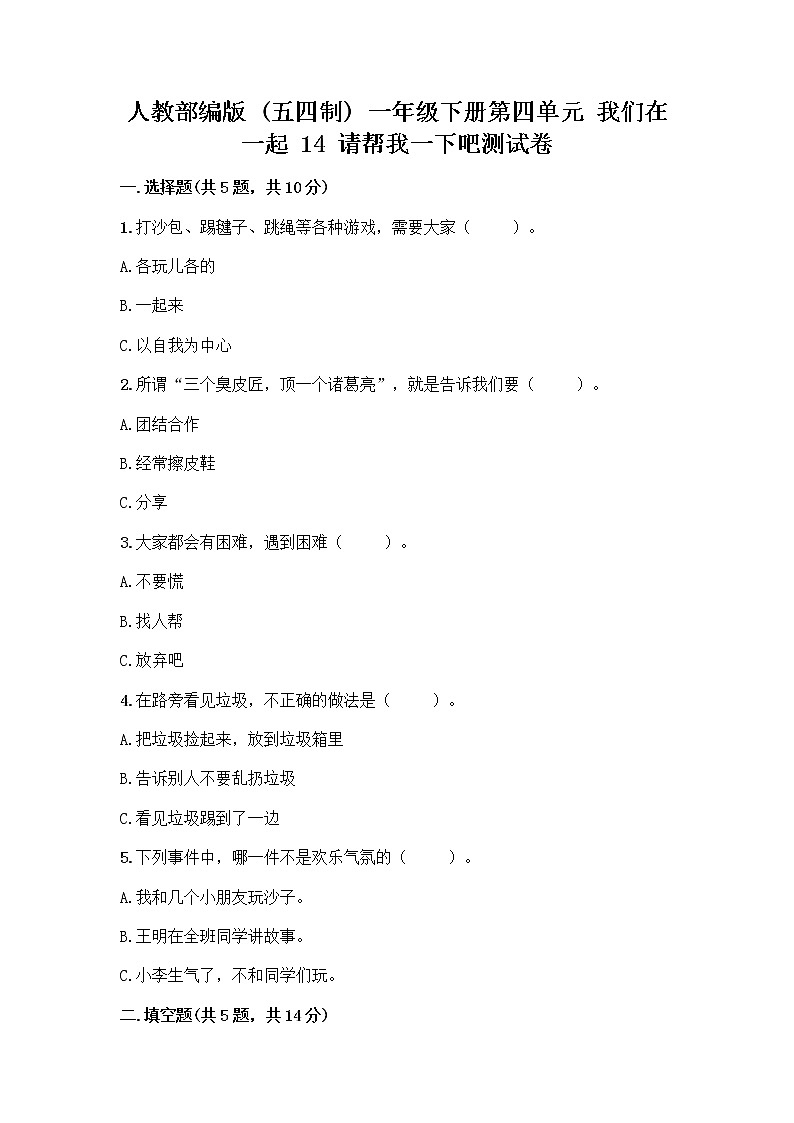 人教部编版（五四制）一年级下册第四单元 我们在一起 14 请帮我一下吧测试卷

一.选择题(共5题，共10分)

1.打沙包、踢毽子、跳绳等各种游戏，需要大家（　　）。

A.各玩儿各的

B.一起来

C.以自我为中心

2.所谓“三个臭皮匠，顶一个诸葛亮”，就是告诉我们要（　　）。

A.团结合作

B.经常擦皮鞋

C.分享

3.大家都会有困难，遇到困难（　　）。

A.不要慌

B.找人帮

C.放弃吧

4.在路旁看见垃圾，不正确的做法是（　　）。

A.把垃圾捡起来，放到垃圾箱里

B.告诉别人不要乱扔垃圾

C.看见垃圾踢到了一边

5.下列事件中，哪一件不是欢乐气氛的（　　）。

A.我和几个小朋友玩沙子。

B.王明在全班同学讲故事。

C.小李生气了，不和同学们玩。

二.填空题(共5题，共14分)